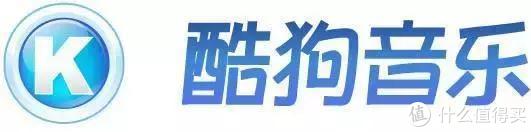 K 酷狗音乐

值 什么值得买